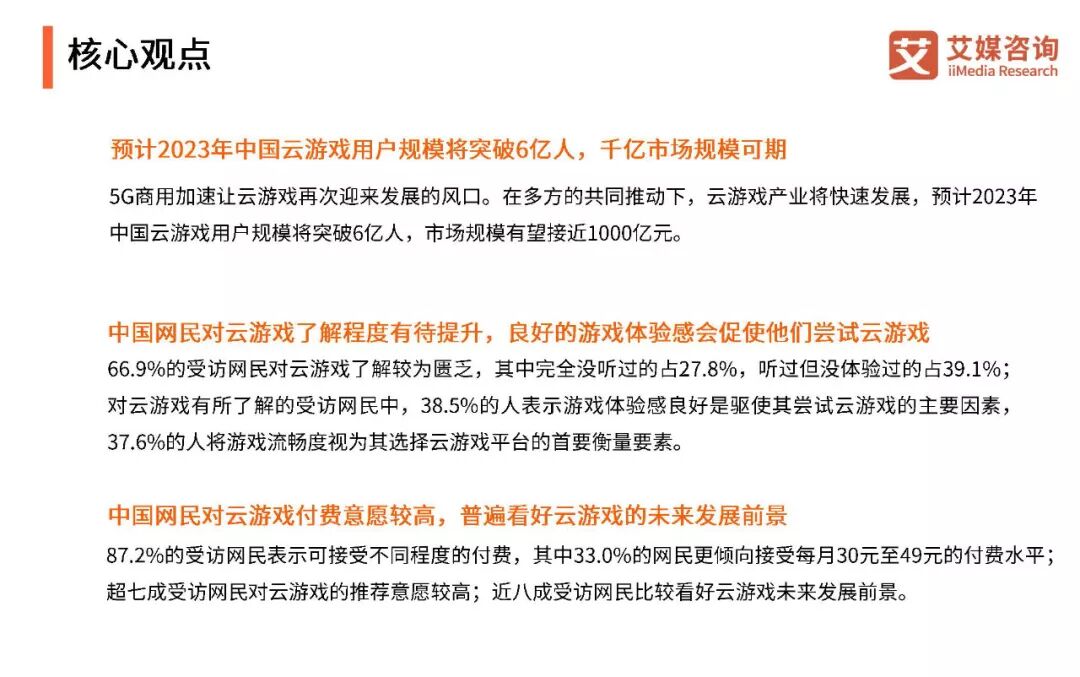 核心观点

艾 艾媒咨询
iiMedia Research

预计2023年中国云游戏用户规模将突破6亿人，千亿市场规模可期

5G商用加速让云游戏再次迎来发展的风口。在多方的共同推动下，云游戏产业将快速发展，预计2023年中国云游戏用户规模将突破6亿人，市场规模有望接近1000亿元。

中国网民对云游戏了解程度有待提升，良好的游戏体验感会促使他们尝试云游戏

66.9%的受访网民对云游戏了解较为匮乏，其中完全没听过的占27.8%，听过但没体验过的占39.1%；对云游戏有所了解的受访网民中，38.5%的人表示游戏体验感良好是驱使其尝试云游戏的主要因素，37.6%的人将游戏流畅度视为其选择云游戏平台的首要衡量要素。

中国网民对云游戏付费意愿较高，普遍看好云游戏的未来发展前景

87.2%的受访网民表示可接受不同程度的付费，其中33.0%的网民更倾向接受每月30元至49元的付费水平；超七成受访网民对云游戏的推荐意愿较高；近八成受访网民比较看好云游戏未来发展前景。